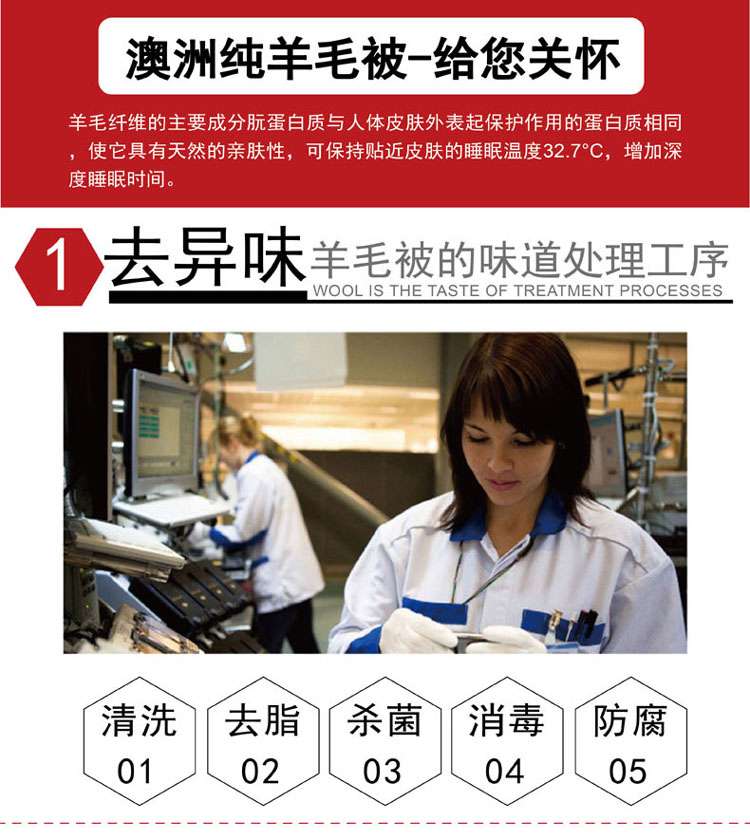 澳洲纯羊毛被-给您关怀

羊毛纤维的主要成分朊蛋白质与人体皮肤外表起保护作用的蛋白质相同，使它具有天然的亲肤性，可保持贴近皮肤的睡眠温度32.7°C，增加深度睡眠时间。

1 去异味 羊毛被的味道处理工序
WOOL IS THE TASTE OF TREATMENT PROCESSES

清洗 01
去脂 02
杀菌 03
消毒 04
防腐 05